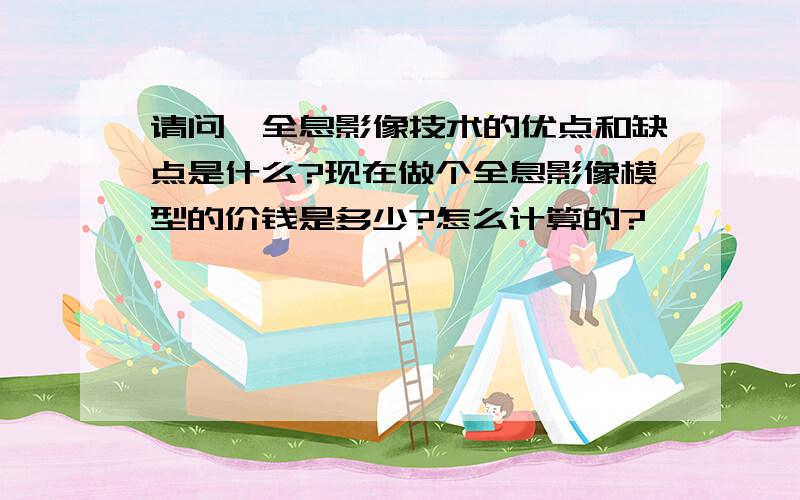 请问,全息影像技术的优点和缺点是什么?现在做个全息影像模型的价钱是多少?怎么计算的?